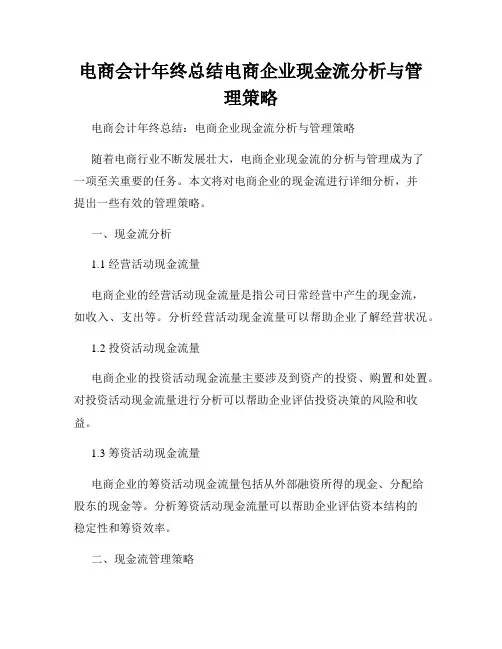 电商会计年终总结电商企业现金流分析与管理策略

电商会计年终总结：电商企业现金流分析与管理策略

随着电商行业不断发展壮大，电商企业现金流的分析与管理成为了一项至关重要的任务。本文将对电商企业的现金流进行详细分析，并提出一些有效的管理策略。

一、现金流分析

1.1 经营活动现金流量

电商企业的经营活动现金流量是指公司日常经营中产生的现金流，如收入、支出等。分析经营活动现金流量可以帮助企业了解经营状况。

1.2 投资活动现金流量

电商企业的投资活动现金流量主要涉及到资产的投资、购置和处置。对投资活动现金流量进行分析可以帮助企业评估投资决策的风险和收益。

1.3 筹资活动现金流量

电商企业的筹资活动现金流量包括从外部融资所得的现金、分配给股东的现金等。分析筹资活动现金流量可以帮助企业评估资本结构的稳定性和筹资效率。

二、现金流管理策略